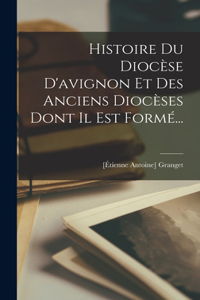 Histoire Du Diocèse D'avignon Et Des Anciens Diocèses Dont Il Est Formé...

[Étienne Antoine] Granget